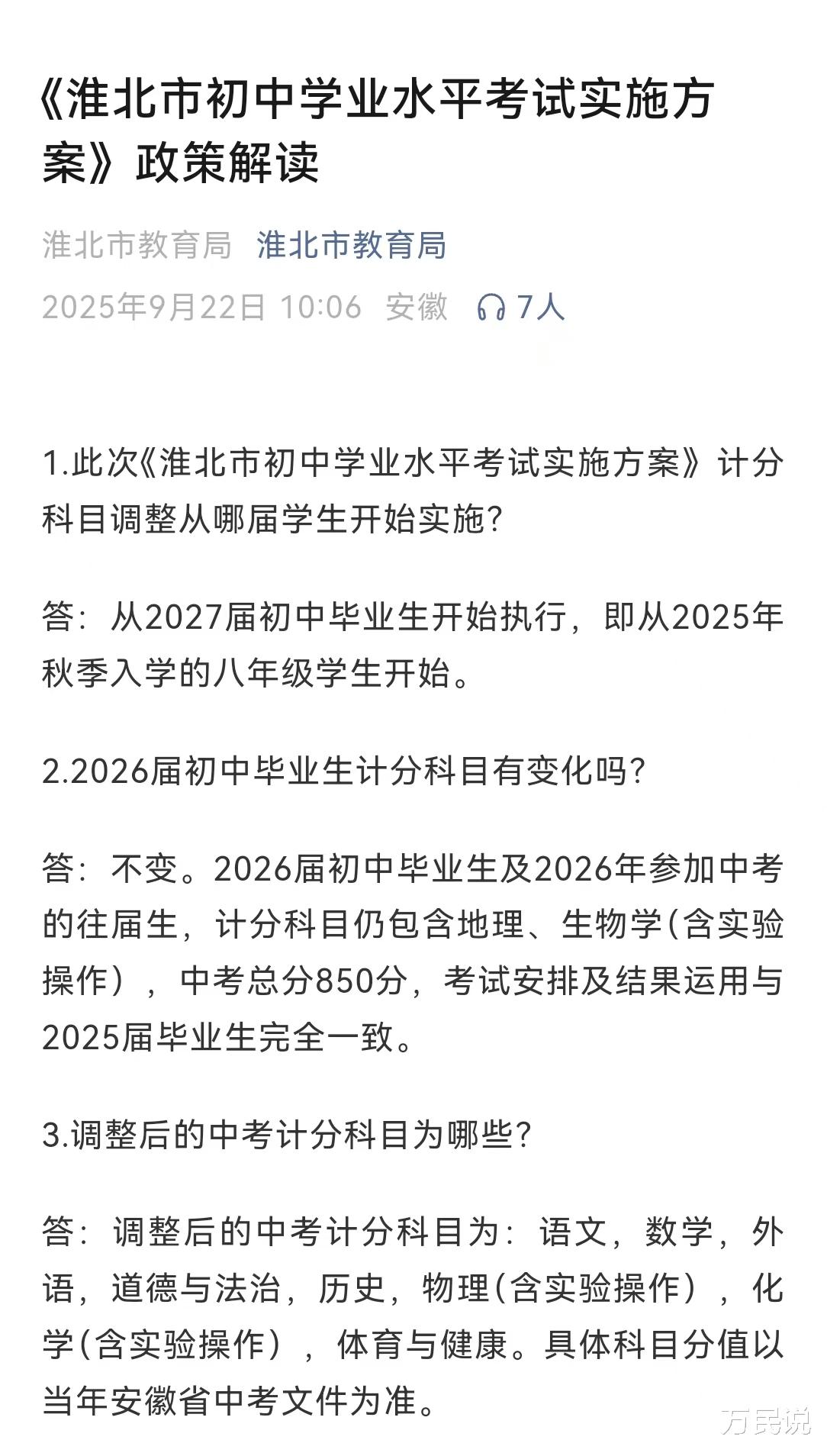 《淮北市初中学业水平考试实施方案》政策解读

淮北市教育局 淮北市教育局

2025年9月22日 10:06 安徽 7人

1.此次《淮北市初中学业水平考试实施方案》计分科目调整从哪届学生开始实施?

答：从2027届初中毕业生开始执行，即从2025年秋季入学的八年级学生开始。

2.2026届初中毕业生计分科目有变化吗?

答：不变。2026届初中毕业生及2026年参加中考的往届生，计分科目仍包含地理、生物学(含实验操作），中考总分850分，考试安排及结果运用与2025届毕业生完全一致。

3.调整后的中考计分科目为哪些?

答：调整后的中考计分科目为：语文，数学，外语，道德与法治，历史，物理(含实验操作），化学(含实验操作），体育与健康。具体科目分值以当年安徽省中考文件为准。

万民说